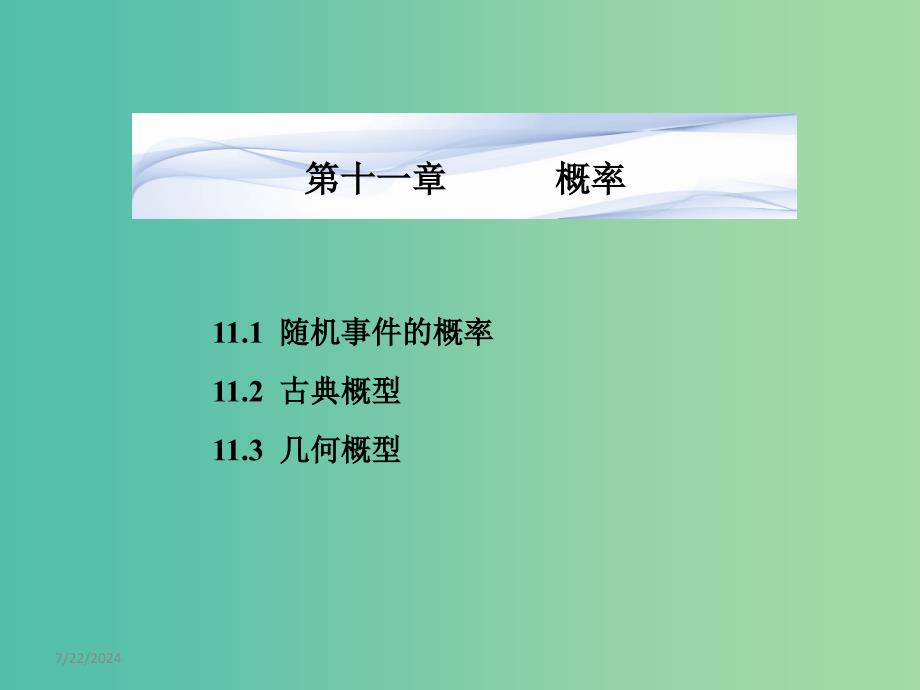 第十一章　　　概率

11.1 随机事件的概率

11.2 古典概型

11.3 几何概型

7/22/2024